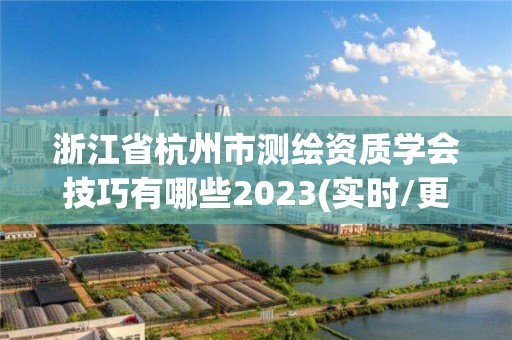 浙江省杭州市测绘资质学会技巧有哪些2023(实时/更